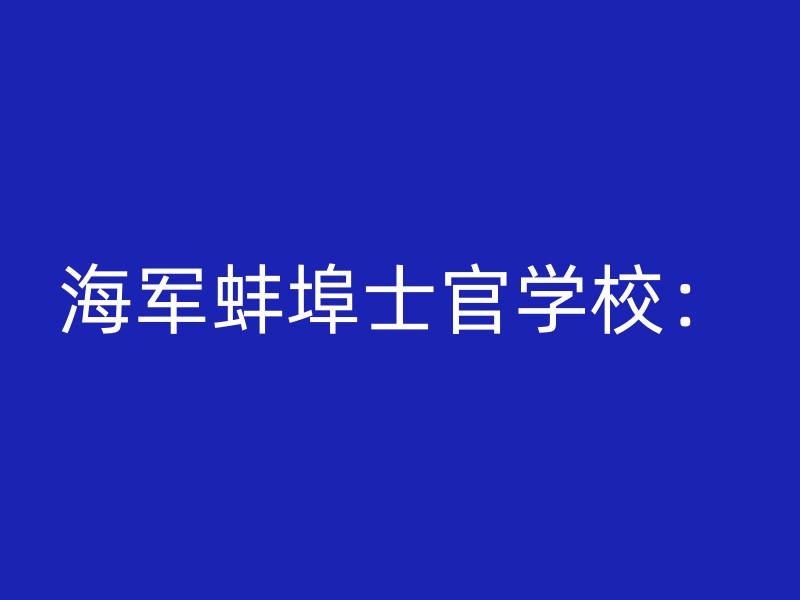 海军蚌埠士官学校：